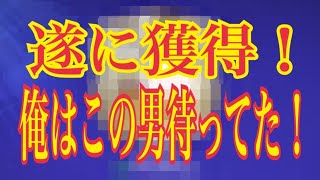 遂に獲得！
俺はこの男待ってた！